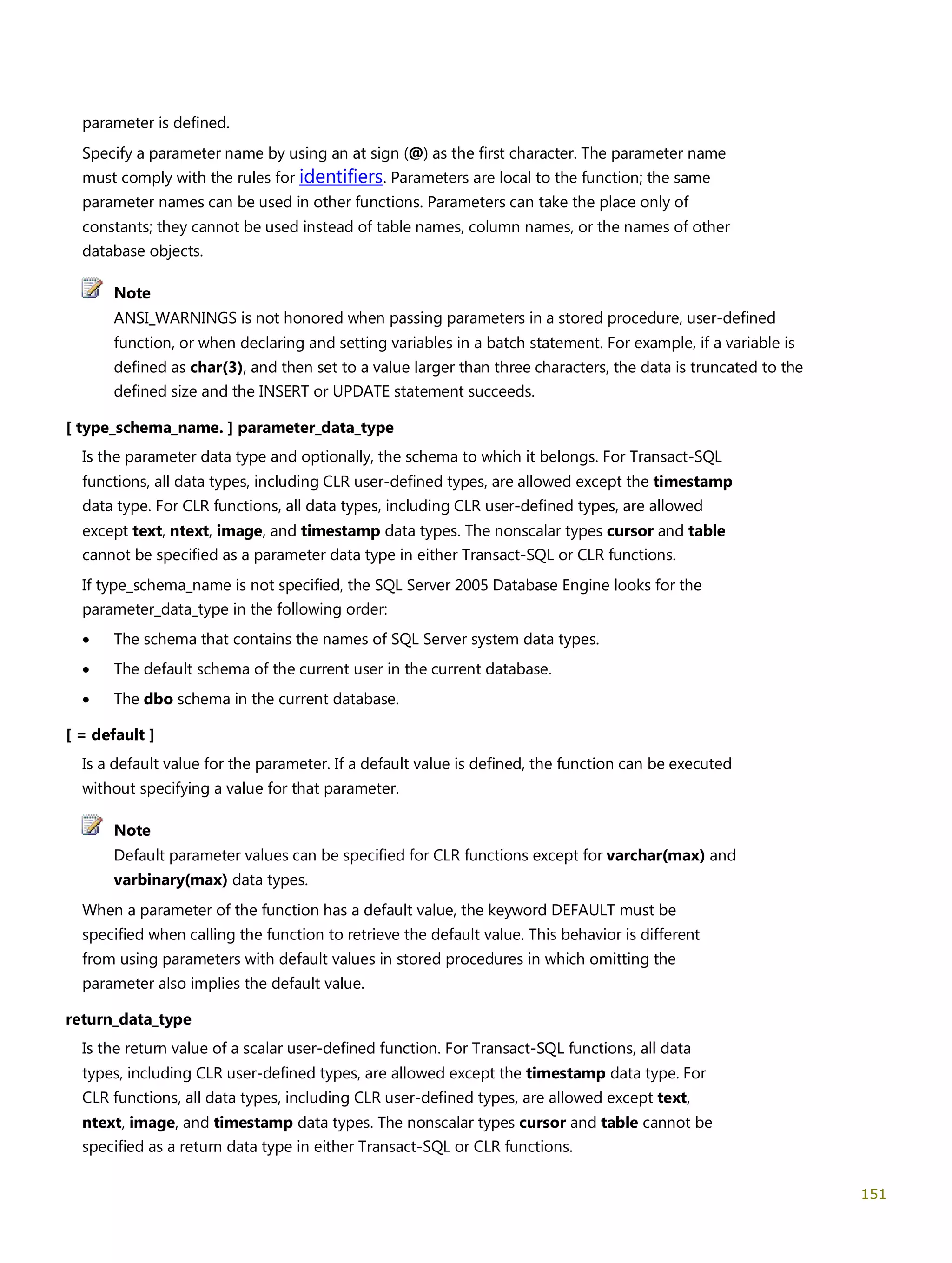 parameter is defined.

Specify a parameter name by using an at sign (@) as the first character. The parameter name must comply with the rules for identifiers. Parameters are local to the function; the same parameter names can be used in other functions. Parameters can take the place only of constants; they cannot be used instead of table names, column names, or the names of other database objects.

Note
ANSI_WARNINGS is not honored when passing parameters in a stored procedure, user-defined function, or when declaring and setting variables in a batch statement. For example, if a variable is defined as char(3), and then set to a value larger than three characters, the data is truncated to the defined size and the INSERT or UPDATE statement succeeds.

[ type_schema_name. ] parameter_data_type

Is the parameter data type and optionally, the schema to which it belongs. For Transact-SQL functions, all data types, including CLR user-defined types, are allowed except the timestamp data type. For CLR functions, all data types, including CLR user-defined types, are allowed except text, ntext, image, and timestamp data types. The nonscalar types cursor and table cannot be specified as a parameter data type in either Transact-SQL or CLR functions.

If type_schema_name is not specified, the SQL Server 2005 Database Engine looks for the parameter_data_type in the following order:

• The schema that contains the names of SQL Server system data types.
• The default schema of the current user in the current database.
• The dbo schema in the current database.

[ = default ]

Is a default value for the parameter. If a default value is defined, the function can be executed without specifying a value for that parameter.

Note
Default parameter values can be specified for CLR functions except for varchar(max) and varbinary(max) data types.

When a parameter of the function has a default value, the keyword DEFAULT must be specified when calling the function to retrieve the default value. This behavior is different from using parameters with default values in stored procedures in which omitting the parameter also implies the default value.

return_data_type

Is the return value of a scalar user-defined function. For Transact-SQL functions, all data types, including CLR user-defined types, are allowed except the timestamp data type. For CLR functions, all data types, including CLR user-defined types, are allowed except text, ntext, image, and timestamp data types. The nonscalar types cursor and table cannot be specified as a return data type in either Transact-SQL or CLR functions.

151